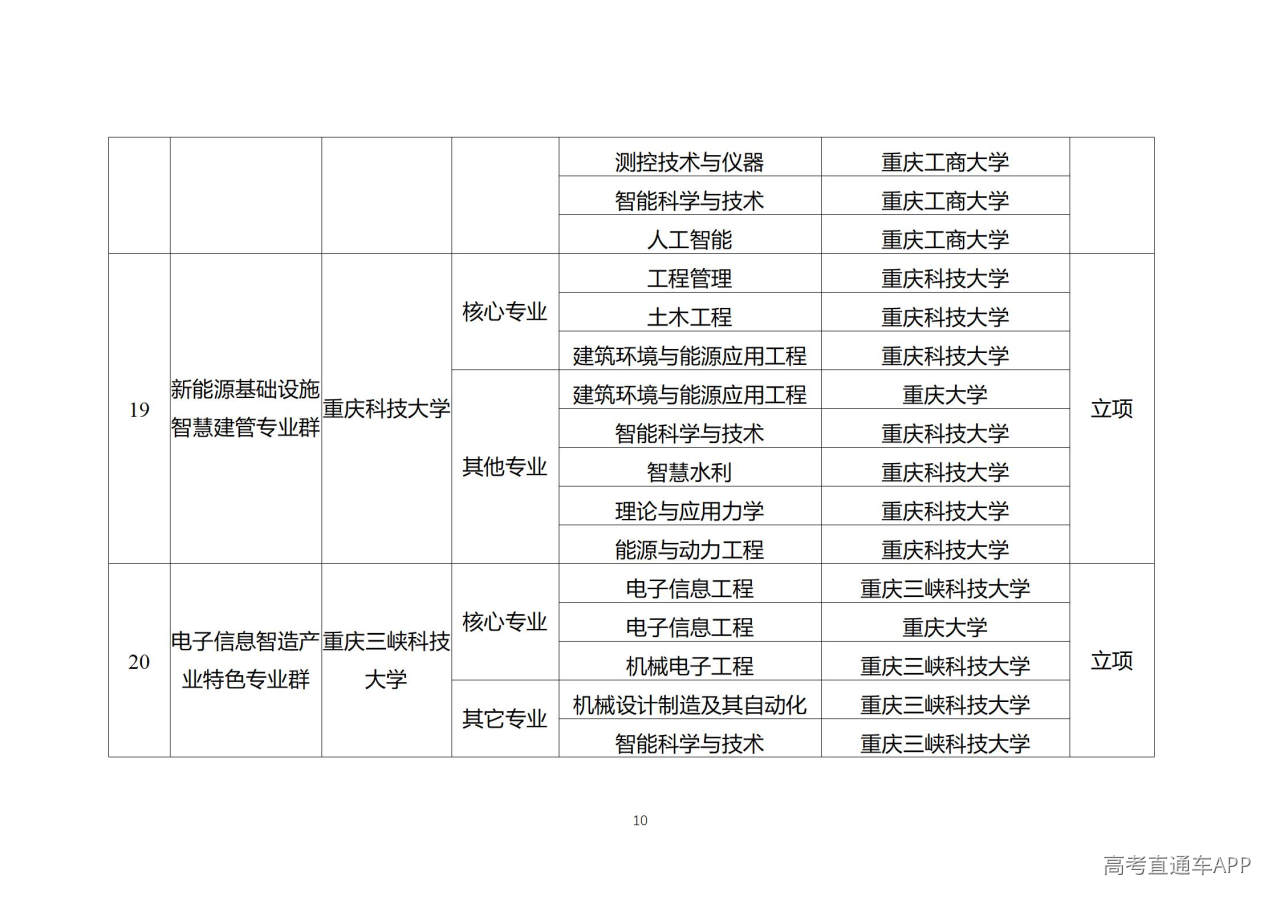 | | | | | 测控技术与仪器 | 重庆工商大学 | |
|---|---|---|---|---|---|---|
| | | | | 智能科学与技术 | 重庆工商大学 | |
| | | | | 人工智能 | 重庆工商大学 | |
| 19 | 新能源基础设施智慧建管专业群 | 重庆科技大学 | 核心专业 | 工程管理 | 重庆科技大学 | 立项 |
| | | | | 土木工程 | 重庆科技大学 | |
| | | | | 建筑环境与能源应用工程 | 重庆科技大学 | |
| | | | 其他专业 | 建筑环境与能源应用工程 | 重庆大学 | |
| | | | | 智能科学与技术 | 重庆科技大学 | |
| | | | | 智慧水利 | 重庆科技大学 | |
| | | | | 理论与应用力学 | 重庆科技大学 | |
| | | | | 能源与动力工程 | 重庆科技大学 | |
| 20 | 电子信息智造产业特色专业群 | 重庆三峡科技大学 | 核心专业 | 电子信息工程 | 重庆三峡科技大学 | 立项 |
| | | | | 电子信息工程 | 重庆大学 | |
| | | | | 机械电子工程 | 重庆三峡科技大学 | |
| | | | 其它专业 | 机械设计制造及其自动化 | 重庆三峡科技大学 | |
| | | | | 智能科学与技术 | 重庆三峡科技大学 | |

10

高考直通车APP